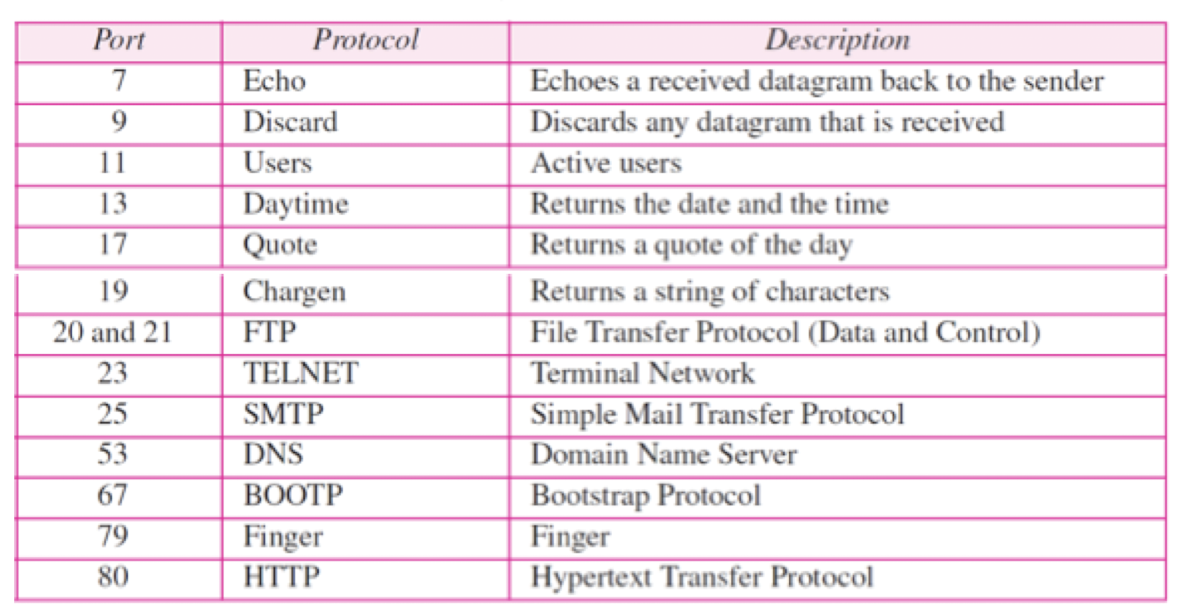 | Port | Protocol | Description |
|---|---|---|
| 7 | Echo | Echoes a received datagram back to the sender |
| 9 | Discard | Discards any datagram that is received |
| 11 | Users | Active users |
| 13 | Daytime | Returns the date and the time |
| 17 | Quote | Returns a quote of the day |
| 19 | Chargen | Returns a string of characters |
| 20 and 21 | FTP | File Transfer Protocol (Data and Control) |
| 23 | TELNET | Terminal Network |
| 25 | SMTP | Simple Mail Transfer Protocol |
| 53 | DNS | Domain Name Server |
| 67 | BOOTP | Bootstrap Protocol |
| 79 | Finger | Finger |
| 80 | HTTP | Hypertext Transfer Protocol |